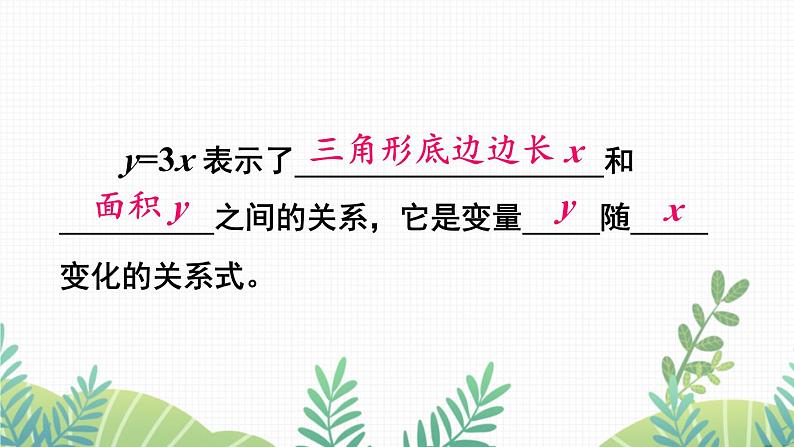 $y=3x$ 表示了三角形底边边长 $x$ 和面积 $y$ 之间的关系，它是变量 $y$ 随 $x$ 变化的关系式。